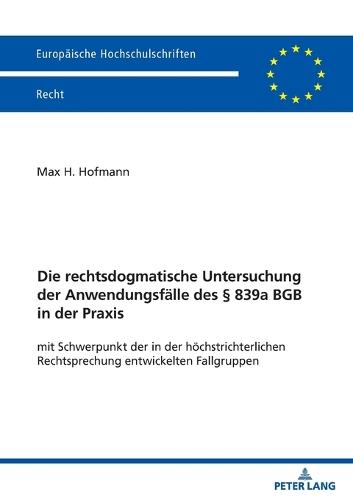 Europäische Hochschulschriften

Recht

Max H. Hofmann

Die rechtsdogmatische Untersuchung der Anwendungsfälle des § 839a BGB in der Praxis

mit Schwerpunkt der in der höchstrichterlichen Rechtsprechung entwickelten Fallgruppen

PETER LANG